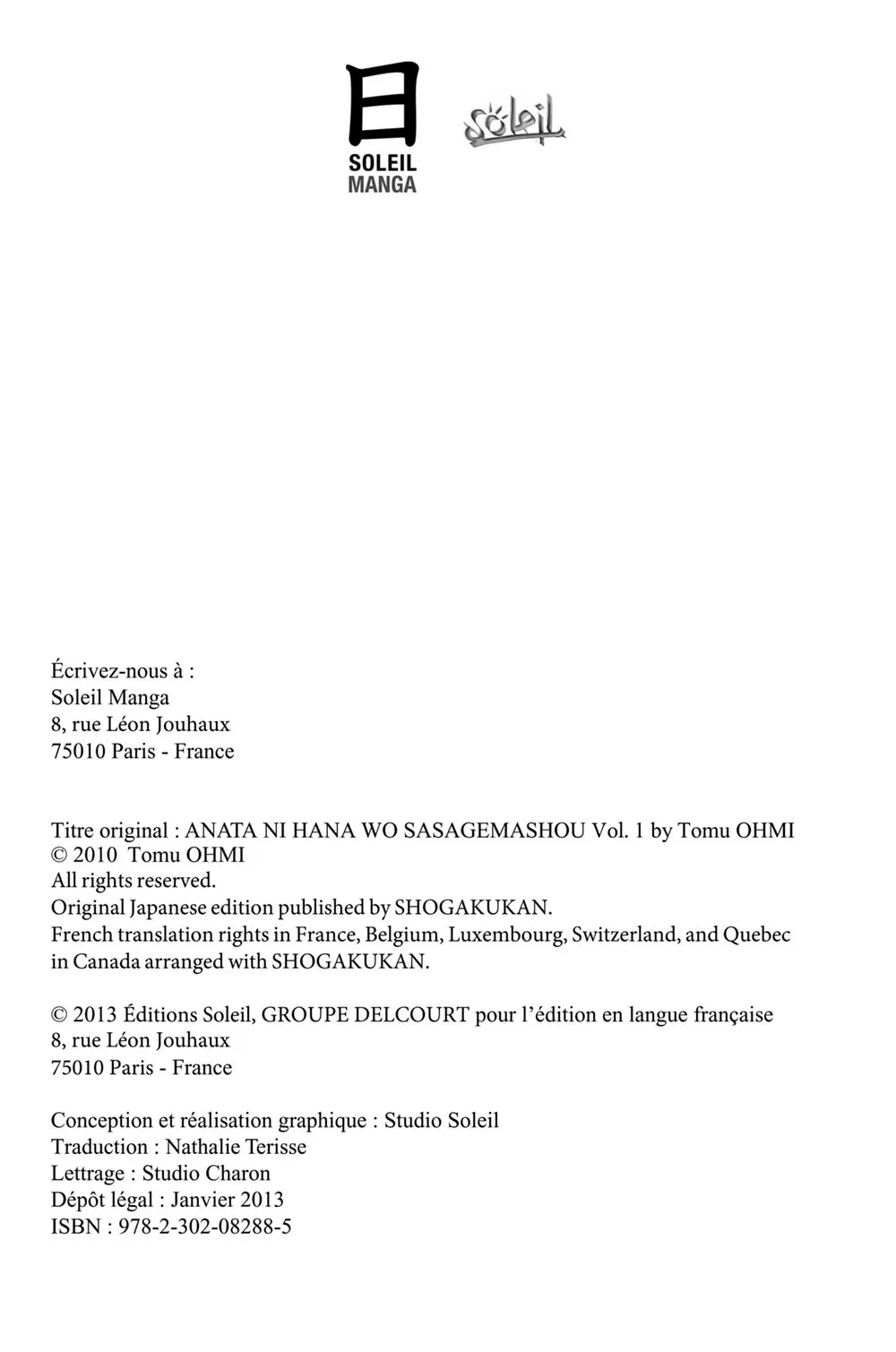 日
SOLEIL
MANGA

Soleil

Écrivez-nous à :
Soleil Manga
8, rue Léon Jouhaux
75010 Paris - France

Titre original : ANATA NI HANA WO SASAGEMASHOU Vol. 1 by Tomu OHMI
© 2010 Tomu OHMI
All rights reserved.
Original Japanese edition published by SHOGAKUKAN.
French translation rights in France, Belgium, Luxembourg, Switzerland, and Quebec in Canada arranged with SHOGAKUKAN.

© 2013 Éditions Soleil, GROUPE DELCOURT pour l'édition en langue française
8, rue Léon Jouhaux
75010 Paris - France

Conception et réalisation graphique : Studio Soleil
Traduction : Nathalie Terisse
Lettrage : Studio Charon
Dépôt légal : Janvier 2013
ISBN : 978-2-302-08288-5